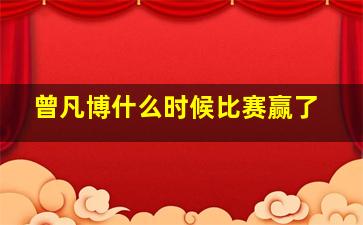 曾凡博什么时候比赛赢了